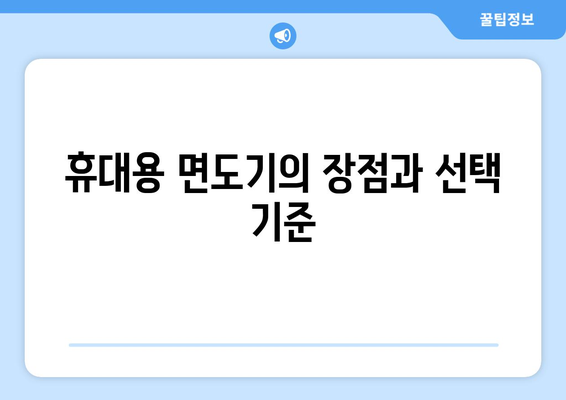 꿀팁정보

휴대용 면도기의 장점과 선택 기준